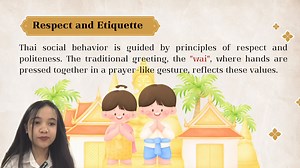 Respect and Etiquette

Thai social behavior is guided by principles of respect and politeness. The traditional greeting, the "wai", where hands are pressed together in a prayer-like gesture, reflects these values.